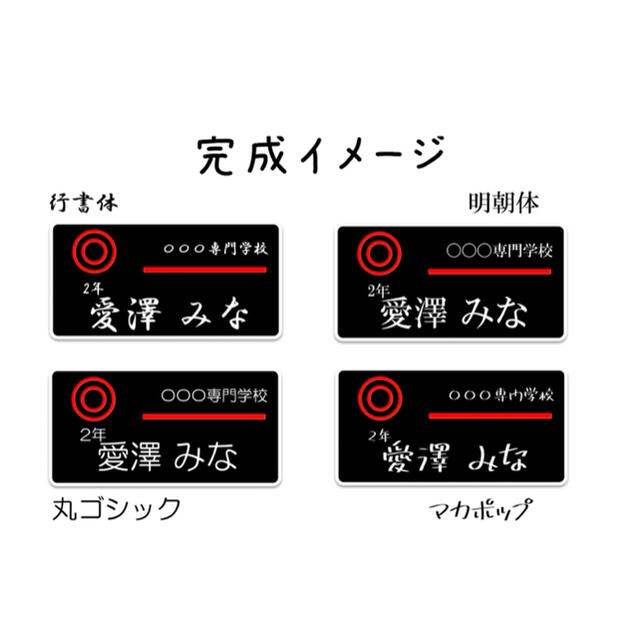 完成イメージ

行書体

○○○専門学校

2年
愛澤 みな

明朝体

○○○専門学校

2年
愛澤 みな

○○○専門学校

2年
愛澤 みな

丸ゴシック

○○○専門学校

2年
愛澤 みな

マカポップ